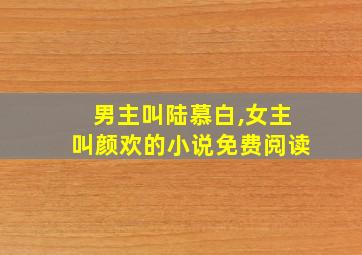 男主叫陆慕白,女主叫颜欢的小说免费阅读